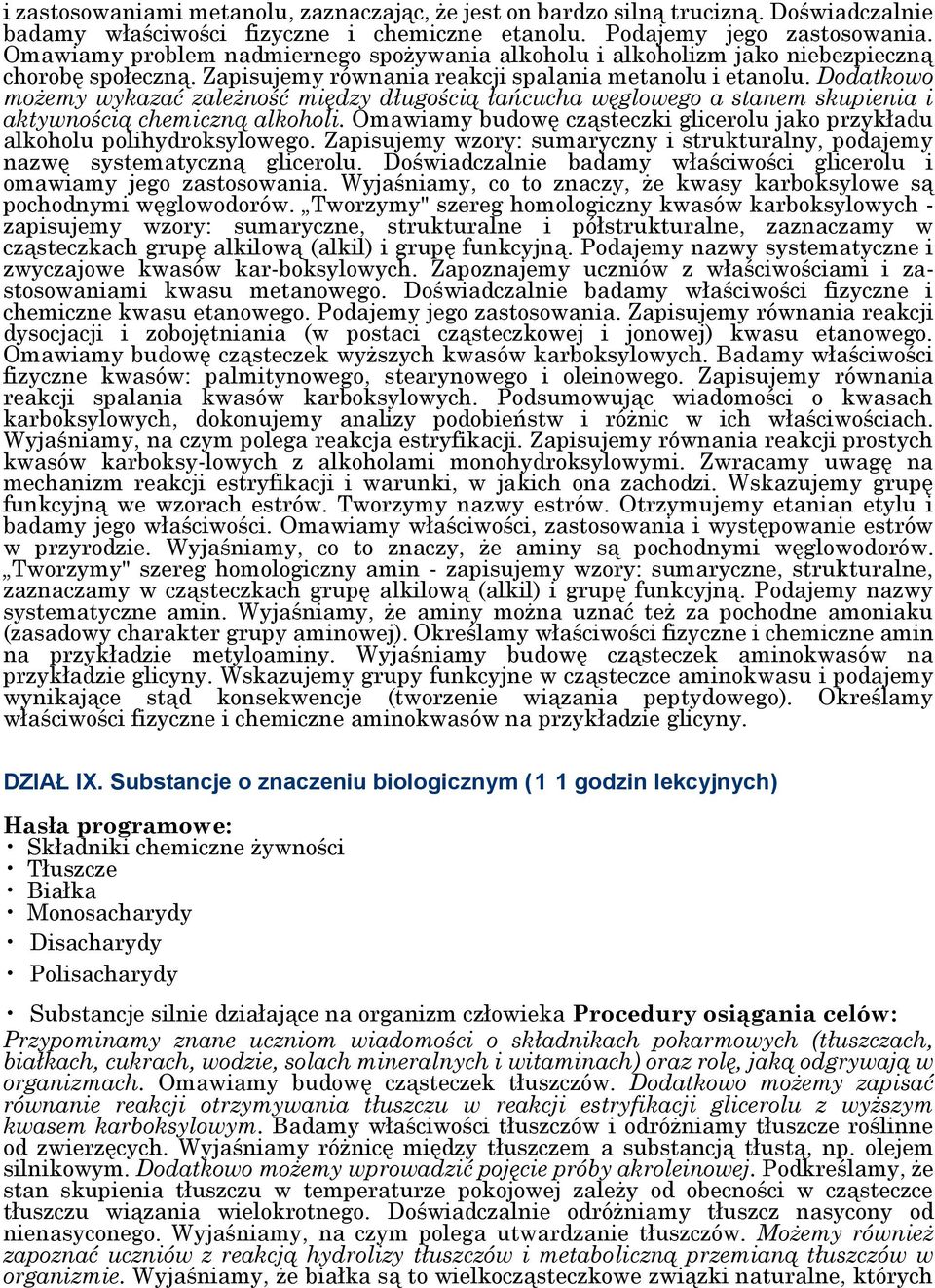 i zastosowaniami metanolu, zaznaczając, że jest on bardzo silną trucizną. Doświadczalnie badamy właściwości fizyczne i chemiczne etanolu. Podajemy jego zastosowania. Omawiamy problem nadmiernego spożywania alkoholu i alkoholizm jako niebezpieczną chorobę społeczną. Zapisujemy równania reakcji spalania metanolu i etanolu. Dodatkowo możemy wykazać zależność między długością łańcucha węglowego a stanem skupienia i aktywnością chemiczną alkoholi. Omawiamy budowę cząsteczki glicerolu jako przykładu alkoholu polihydroksylowego. Zapisujemy wzory: sumaryczny i strukturalny, podajemy nazwę systematyczną glicerolu. Doświadczalnie badamy właściwości glicerolu i omawiamy jego zastosowania. Wyjaśniamy, co to znaczy, że kwasy karboksylowe są pochodnymi węglowodorów. „Tworzymy" szereg homologiczny kwasów karboksylowych - zapisujemy wzory: sumaryczne, strukturalne i półstrukturalne, zaznaczamy w cząsteczkach grupę alkilową (alkil) i grupę funkcyjną. Podajemy nazwy systematyczne i zwyczajowe kwasów kar-boksylowych. Zapoznajemy uczniów z właściwościami i zastosowaniami kwasu metanowego. Doświadczalnie badamy właściwości fizyczne i chemiczne kwasu etanowego. Podajemy jego zastosowania. Zapisujemy równania reakcji dysocjacji i zobojętniania (w postaci cząsteczkowej i jonowej) kwasu etanowego. Omawiamy budowę cząsteczek wyższych kwasów karboksylowych. Badamy właściwości fizyczne kwasów: palmitynowego, stearynowego i oleinowego. Zapisujemy równania reakcji spalania kwasów karboksylowych. Podsumowując wiadomości o kwasach karboksylowych, dokonujemy analizy podobieństw i różnic w ich właściwościach. Wyjaśniamy, na czym polega reakcja estryfikacji. Zapisujemy równania reakcji prostych kwasów karboksy-lowych z alkoholami monohydroksylowymi. Zwracamy uwagę na mechanizm reakcji estryfikacji i warunki, w jakich ona zachodzi. Wskazujemy grupę funkcyjną we wzorach estrów. Tworzymy nazwy estrów. Otrzymujemy etanian etylu i badamy jego właściwości. Omawiamy właściwości, zastosowania i występowanie estrów w przyrodzie. Wyjaśniamy, co to znaczy, że aminy są pochodnymi węglowodorów. „Tworzymy" szereg homologiczny amin - zapisujemy wzory: sumaryczne, strukturalne, zaznaczamy w cząsteczkach grupę alkilową (alkil) i grupę funkcyjną. Podajemy nazwy systematyczne amin. Wyjaśniamy, że aminy można uznać też za pochodne amoniaku (zasadowy charakter grupy aminowej). Określamy właściwości fizyczne i chemiczne amin na przykładzie metyloaminy. Wyjaśniamy budowę cząsteczek aminokwasów na przykładzie glicyny. Wskazujemy grupy funkcyjne w cząsteczce aminokwasu i podajemy wynikające stąd konsekwencje (tworzenie wiązania peptydowego). Określamy właściwości fizyczne i chemiczne aminokwasów na przykładzie glicyny.

DZIAŁ IX. Substancje o znaczeniu biologicznym (1 1 godzin lekcyjnych)

Hasła programowe:
• Składniki chemiczne żywności
• Tłuszcze
• Białka
• Monosacharydy
• Disacharydy
• Polisacharydy

• Substancje silnie działające na organizm człowieka Procedury osiągania celów:
Przypominamy znane uczniom wiadomości o składnikach pokarmowych (tłuszczach, białkach, cukrach, wodzie, solach mineralnych i witaminach) oraz rolę, jaką odgrywają w organizmach. Omawiamy budowę cząsteczek tłuszczów. Dodatkowo możemy zapisać równanie reakcji otrzymywania tłuszczu w reakcji estryfikacji glicerolu z wyższym kwasem karboksylowym. Badamy właściwości tłuszczów i odróżniamy tłuszcze roślinne od zwierzęcych. Wyjaśniamy różnicę między tłuszczem a substancją tłustą, np. olejem silnikowym. Dodatkowo możemy wprowadzić pojęcie próby akroleinowej. Podkreślamy, że stan skupienia tłuszczu w temperaturze pokojowej zależy od obecności w cząsteczce tłuszczu wiązania wielokrotnego. Doświadczalnie odróżniamy tłuszcz nasycony od nienasyconego. Wyjaśniamy, na czym polega utwardzanie tłuszczów. Możemy również zapoznać uczniów z reakcją hydrolizy tłuszczów i metaboliczną przemianą tłuszczów w organizmie. Wyjaśniamy, że białka są to wielkocząsteczkowe związki naturalne, których